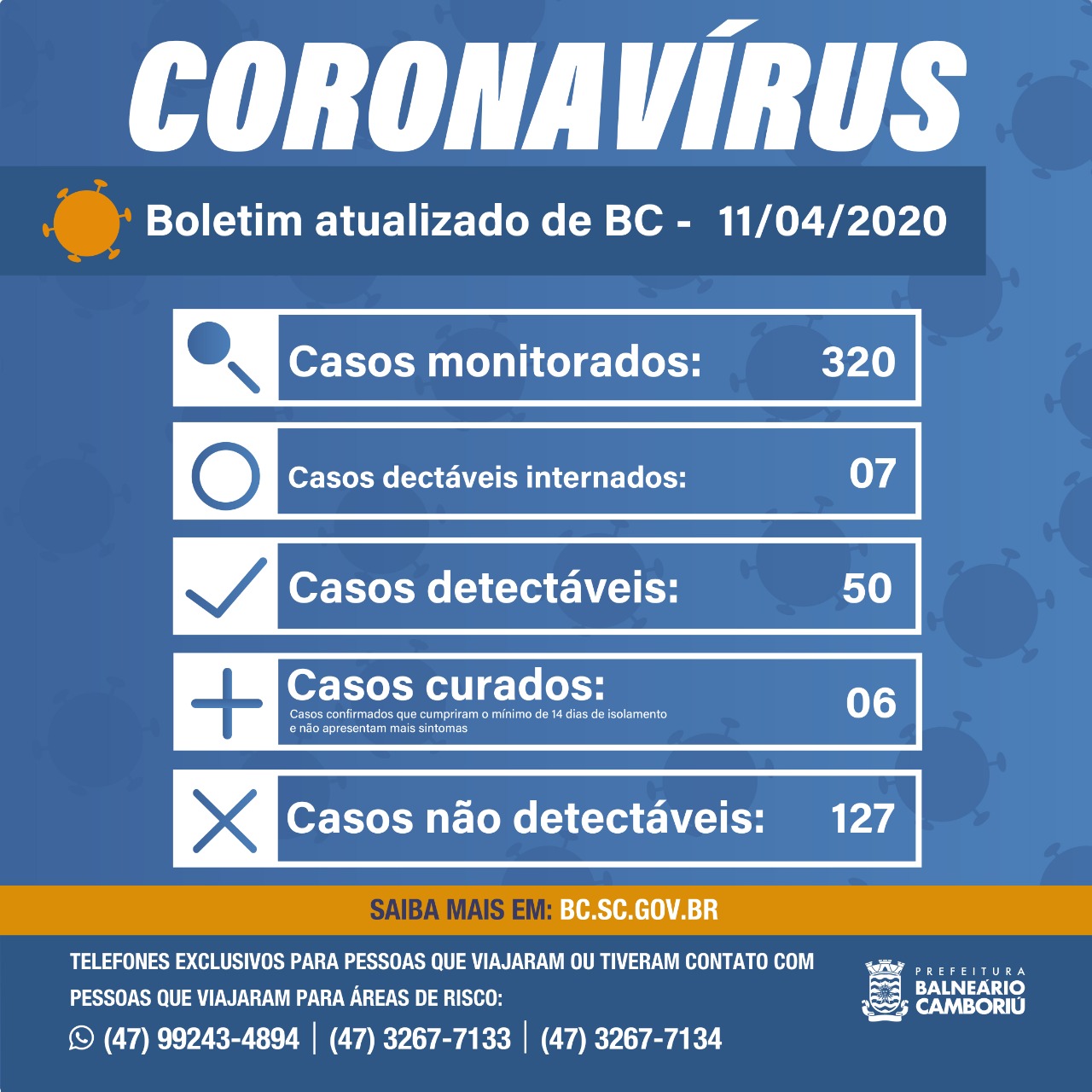 CORONAVÍRUS

Boletim atualizado de BC - 11/04/2020

Casos monitorados: 320

Casos dectáveis internados: 07

Casos detectáveis: 50

Casos curados: 06
Casos confirmados que cumpriram o mínimo de 14 dias de isolamento e não apresentam mais sintomas

Casos não detectáveis: 127

SAIBA MAIS EM: BC.SC.GOV.BR

TELEFONES EXCLUSIVOS PARA PESSOAS QUE VIAJARAM OU TIVERAM CONTATO COM PESSOAS QUE VIAJARAM PARA ÁREAS DE RISCO:

(47) 99243-4894 | (47) 3267-7133 | (47) 3267-7134

PREFEITURA BALNEÁRIO CAMBORIÚ